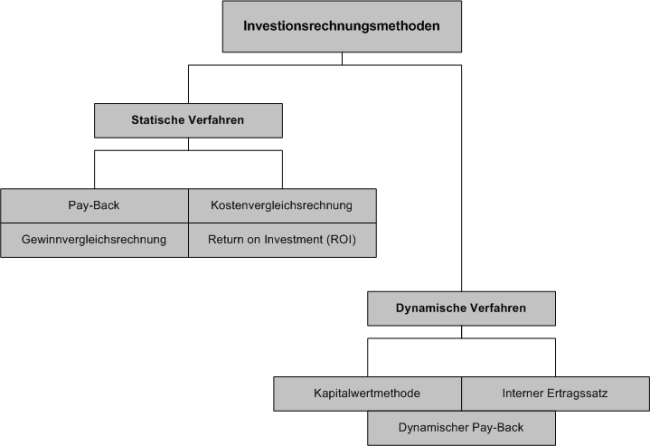 Investionsrechnungsmethoden

Statische Verfahren

Pay-Back

Kostenvergleichsrechnung

Gewinnvergleichsrechnung

Return on Investment (ROI)

Dynamische Verfahren

Kapitalwertmethode

Interner Ertragssatz

Dynamischer Pay-Back